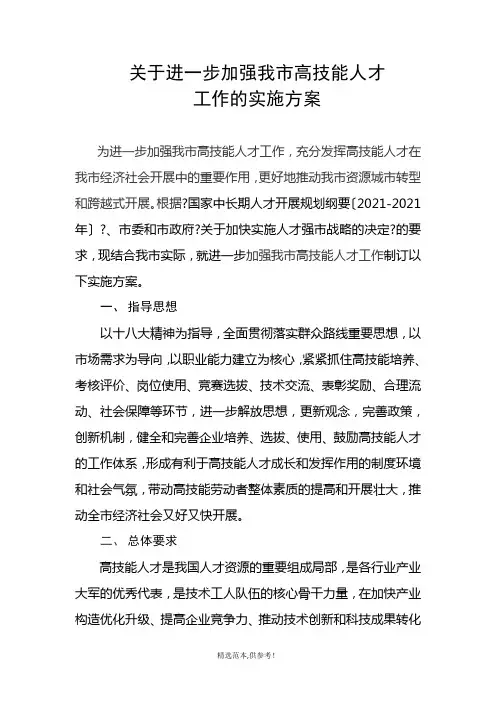 关于进一步加强我市高技能人才
工作的实施方案

为进一步加强我市高技能人才工作，充分发挥高技能人才在我市经济社会开展中的重要作用，更好地推动我市资源城市转型和跨越式开展。根据?国家中长期人才开展规划纲要〔2021-2021年〕?、市委和市政府?关于加快实施人才强市战略的决定?的要求，现结合我市实际，就进一步加强我市高技能人才工作制订以下实施方案。

一、 指导思想

以十八大精神为指导，全面贯彻落实群众路线重要思想，以市场需求为导向，以职业能力建立为核心，紧紧抓住高技能培养、考核评价、岗位使用、竞赛选拔、技术交流、表彰奖励、合理流动、社会保障等环节，进一步解放思想，更新观念，完善政策，创新机制，健全和完善企业培养、选拔、使用、鼓励高技能人才的工作体系，形成有利于高技能人才成长和发挥作用的制度环境和社会气氛，带动高技能劳动者整体素质的提高和开展壮大，推动全市经济社会又好又快开展。

二、 总体要求

高技能人才是我国人才资源的重要组成局部，是各行业产业大军的优秀代表，是技术工人队伍的核心骨干力量，在加快产业构造优化升级、提高企业竞争力、推动技术创新和科技成果转化

精选范本,供参考!